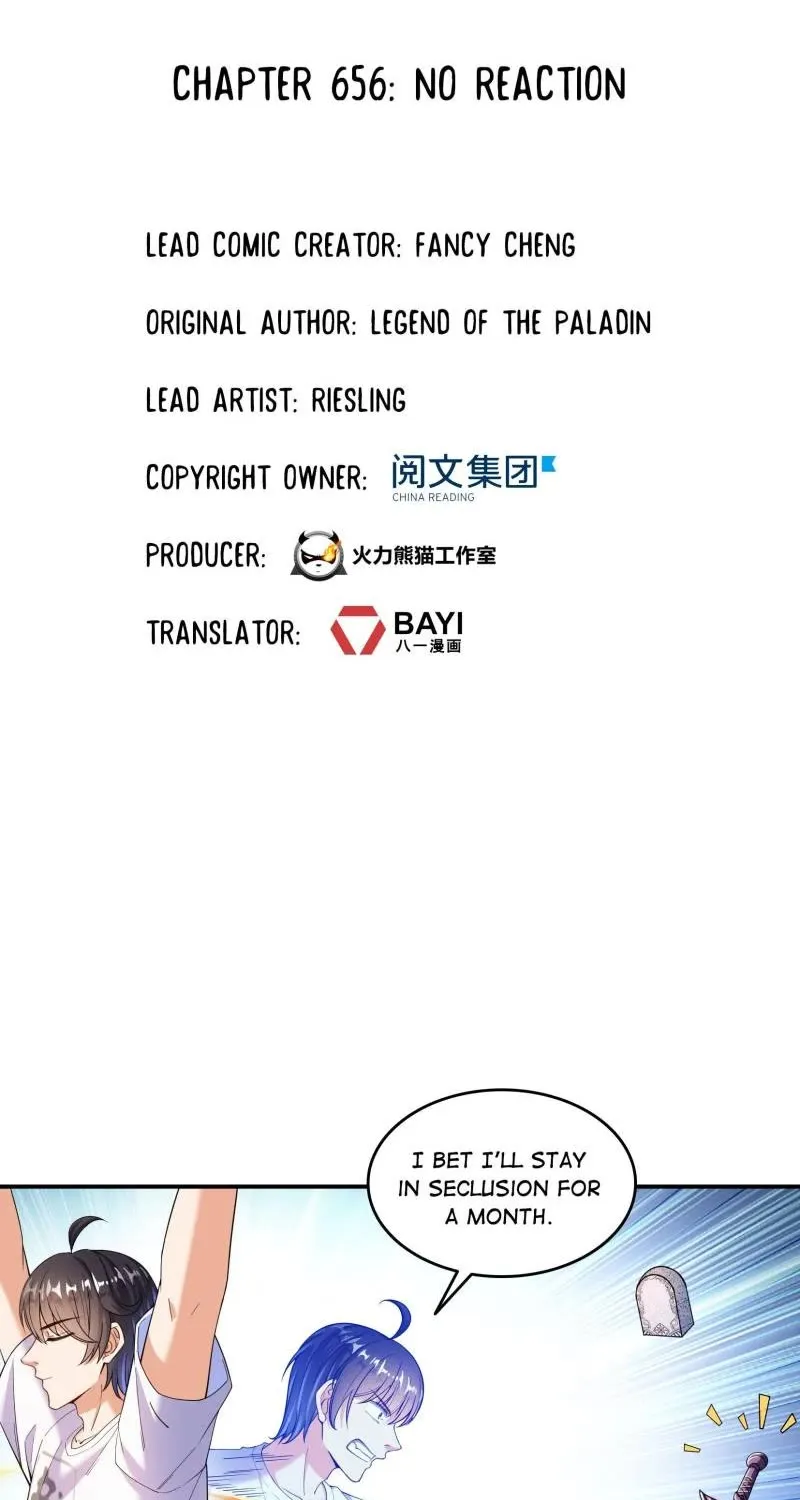 CHAPTER 656: NO REACTION

LEAD COMIC CREATOR: FANCY CHENG

ORIGINAL AUTHOR: LEGEND OF THE PALADIN

LEAD ARTIST: RIESLING

COPYRIGHT OWNER: 阅文集团 CHINA READING

PRODUCER: 火力熊猫工作室

TRANSLATOR: BAYI 八一漫画

I BET I'LL STAY IN SECLUSION FOR A MONTH.